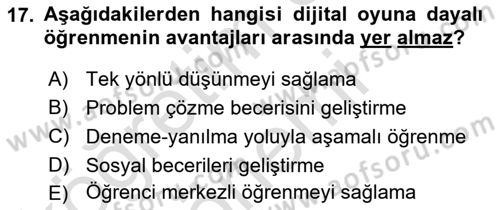 17. Aşağıdakilerden hangisi dijital oyuna dayalı öğrenmenin avantajları arasında yer almaz?

A) Tek yönlü düşünmeyi sağlama
B) Problem çözme becerisini geliştirme
C) Deneme-yanılma yoluyla aşamalı öğrenme
D) Sosyal becerileri geliştirme
E) Öğrenci merkezli öğrenmeyi sağlama

www.aofsoru.com